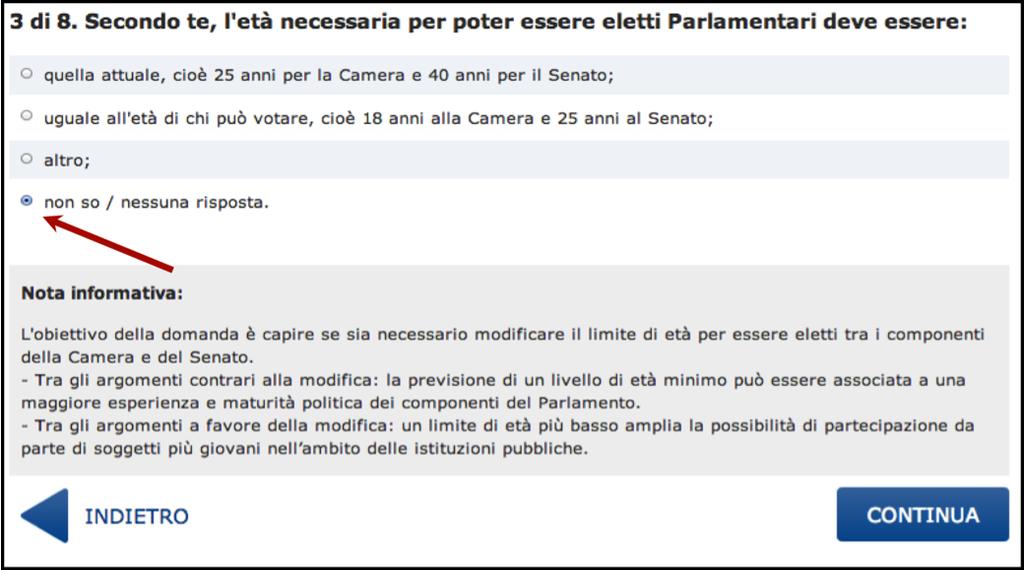 3 di 8. Secondo te, l'età necessaria per poter essere eletti Parlamentari deve essere:

quella attuale, cioè 25 anni per la Camera e 40 anni per il Senato;

uguale all'età di chi può votare, cioè 18 anni alla Camera e 25 anni al Senato;

altro;

non so / nessuna risposta.

Nota informativa:

L'obiettivo della domanda è capire se sia necessario modificare il limite di età per essere eletti tra i componenti della Camera e del Senato.
- Tra gli argomenti contrari alla modifica: la previsione di un livello di età minimo può essere associata a una maggiore esperienza e maturità politica dei componenti del Parlamento.
- Tra gli argomenti a favore della modifica: un limite di età più basso amplia la possibilità di partecipazione da parte di soggetti più giovani nell'ambito delle istituzioni pubbliche.

INDIETRO

CONTINUA